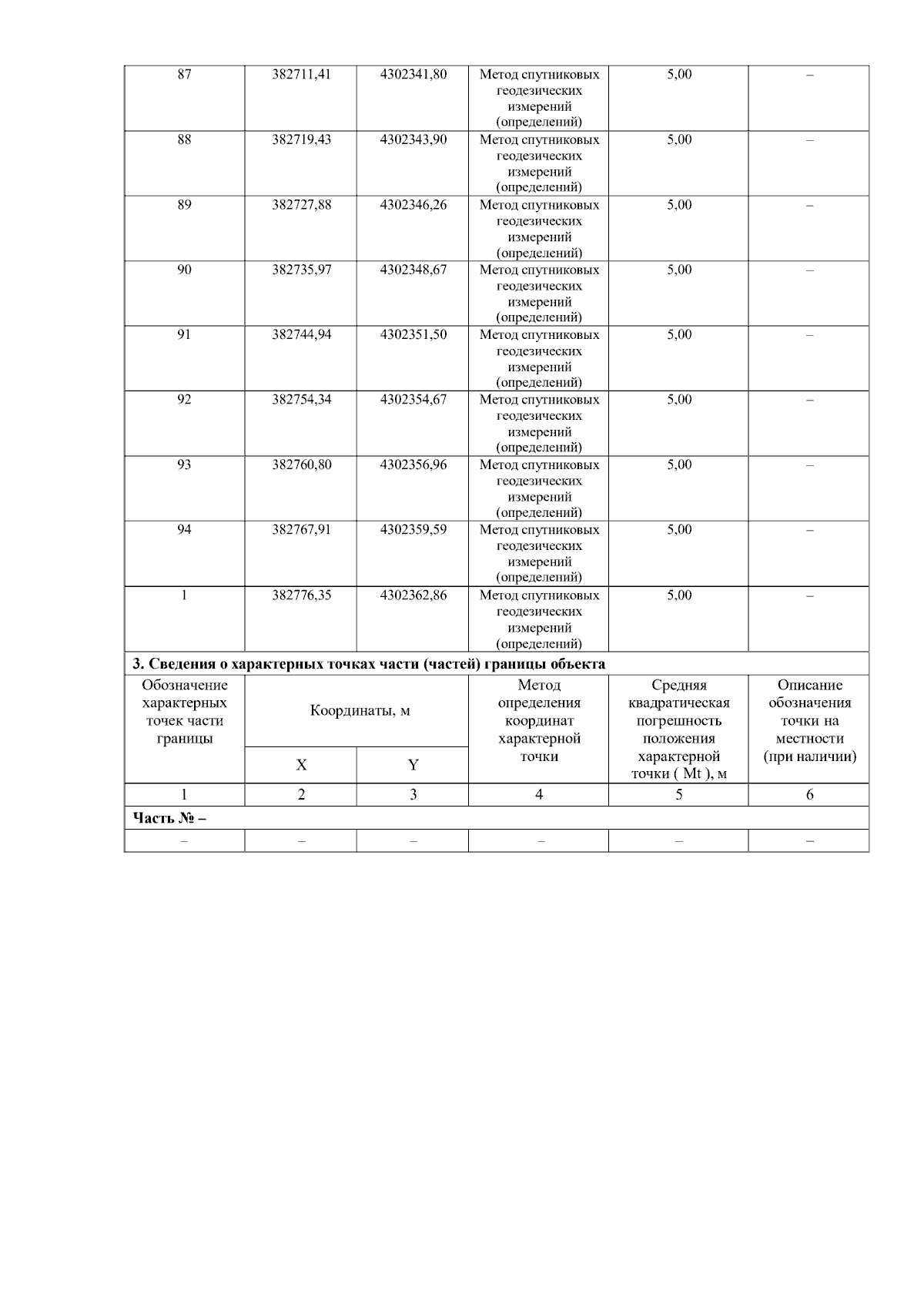 | 87 | 382711,41 | 4302341,80 | Метод спутниковых геодезических измерений (определений) | 5,00 | – |
|---|---|---|---|---|---|
| 88 | 382719,43 | 4302343,90 | Метод спутниковых геодезических измерений (определений) | 5,00 | – |
| 89 | 382727,88 | 4302346,26 | Метод спутниковых геодезических измерений (определений) | 5,00 | – |
| 90 | 382735,97 | 4302348,67 | Метод спутниковых геодезических измерений (определений) | 5,00 | – |
| 91 | 382744,94 | 4302351,50 | Метод спутниковых геодезических измерений (определений) | 5,00 | – |
| 92 | 382754,34 | 4302354,67 | Метод спутниковых геодезических измерений (определений) | 5,00 | – |
| 93 | 382760,80 | 4302356,96 | Метод спутниковых геодезических измерений (определений) | 5,00 | – |
| 94 | 382767,91 | 4302359,59 | Метод спутниковых геодезических измерений (определений) | 5,00 | – |
| 1 | 382776,35 | 4302362,86 | Метод спутниковых геодезических измерений (определений) | 5,00 | – |

3. Сведения о характерных точках части (частей) границы объекта

| Обозначение характерных точек части границы | Координаты, м X | Координаты, м Y | Метод определения координат характерной точки | Средняя квадратическая погрешность положения характерной точки ( Mt ), м | Описание обозначения точки на местности (при наличии) |
|---|---|---|---|---|---|
| 1 | 2 | 3 | 4 | 5 | 6 |
| Часть № – | | | | | |
| – | – | – | – | – | – |